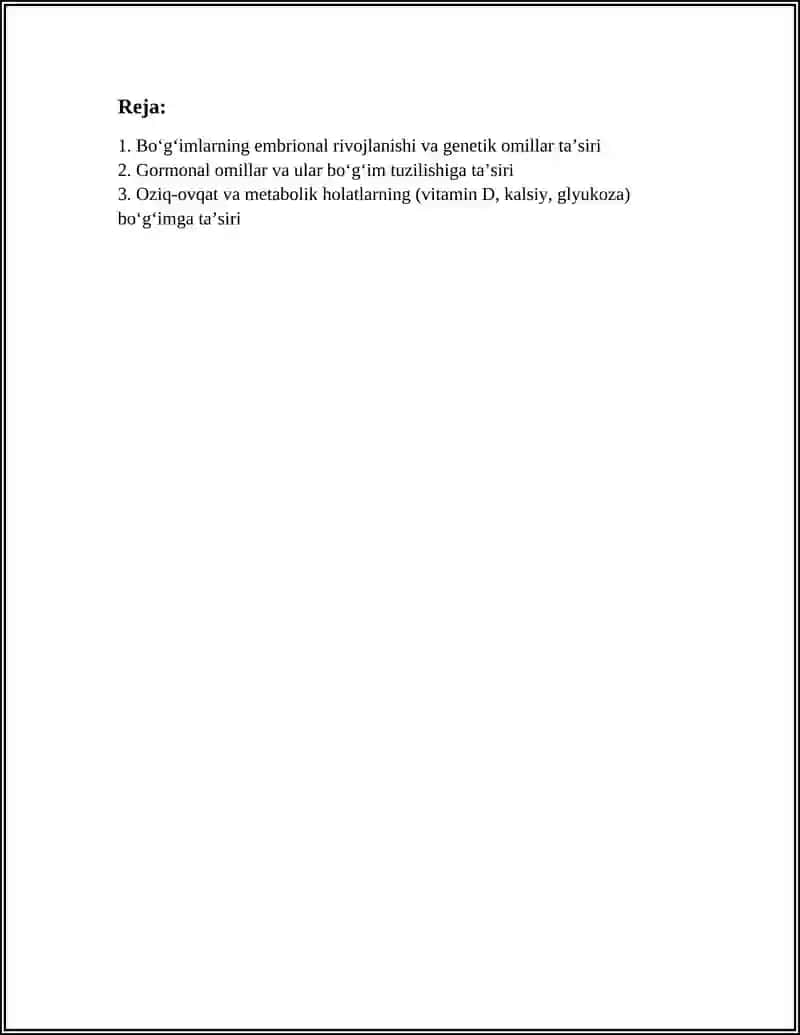 Reja:

1. Bo‘g‘imlarning embrional rivojlanishi va genetik omillar ta’siri
2. Gormonal omillar va ular bo‘g‘im tuzilishiga ta’siri
3. Oziq-ovqat va metabolik holatlarning (vitamin D, kalsiy, glyukoza) bo‘g‘imga ta’siri